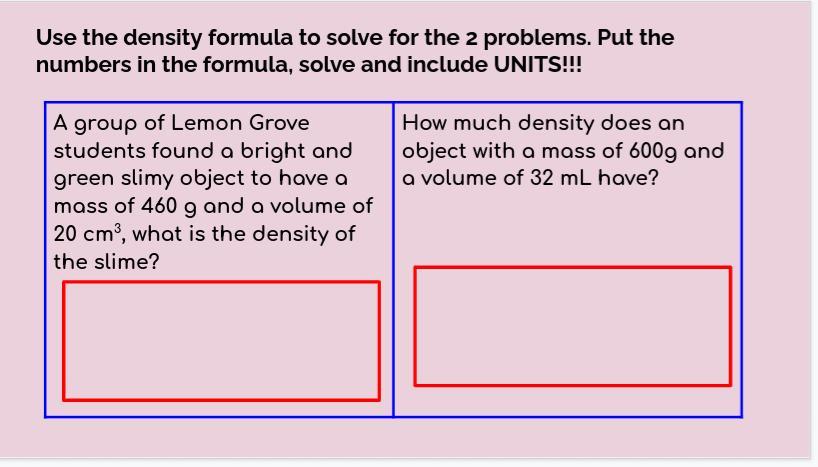 Use the density formula to solve for the 2 problems. Put the numbers in the formula, solve and include UNITS!!!

A group of Lemon Grove students found a bright and green slimy object to have a mass of 460 g and a volume of 20 $cm^3$, what is the density of the slime?

How much density does an object with a mass of 600g and a volume of 32 mL have?